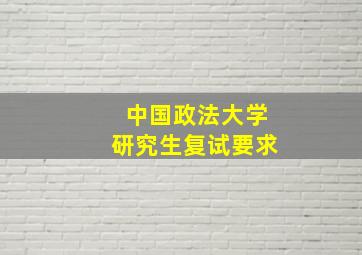 中国政法大学
研究生复试要求